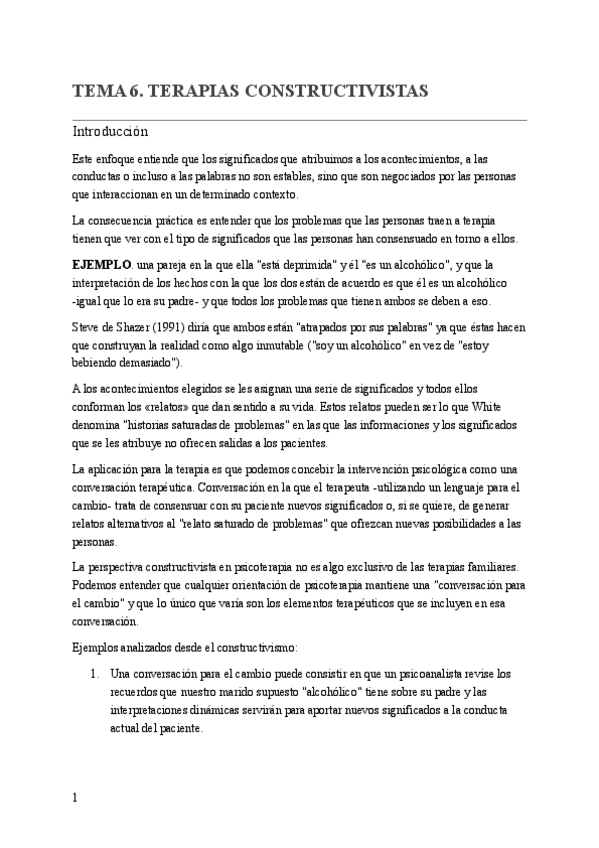 TEMA 6. TERAPIAS CONSTRUCTIVISTAS

Introducción

Este enfoque entiende que los significados que atribuimos a los acontecimientos, a las conductas o incluso a las palabras no son estables, sino que son negociados por las personas que interaccionan en un determinado contexto.

La consecuencia práctica es entender que los problemas que las personas traen a terapia tienen que ver con el tipo de significados que las personas han consensuado en torno a ellos.

EJEMPLO. una pareja en la que ella "está deprimida" y él "es un alcohólico", y que la interpretación de los hechos con la que los dos están de acuerdo es que él es un alcohólico -igual que lo era su padre- y que todos los problemas que tienen ambos se deben a eso.

Steve de Shazer (1991) diría que ambos están "atrapados por sus palabras" ya que éstas hacen que construyan la realidad como algo inmutable ("soy un alcohólico" en vez de "estoy bebiendo demasiado").

A los acontecimientos elegidos se les asignan una serie de significados y todos ellos conforman los «relatos» que dan sentido a su vida. Estos relatos pueden ser lo que White denomina "historias saturadas de problemas" en las que las informaciones y los significados que se les atribuye no ofrecen salidas a los pacientes.

La aplicación para la terapia es que podemos concebir la intervención psicológica como una conversación terapéutica. Conversación en la que el terapeuta -utilizando un lenguaje para el cambio- trata de consensuar con su paciente nuevos significados o, si se quiere, de generar relatos alternativos al "relato saturado de problemas" que ofrezcan nuevas posibilidades a las personas.

La perspectiva constructivista en psicoterapia no es algo exclusivo de las terapias familiares. Podemos entender que cualquier orientación de psicoterapia mantiene una "conversación para el cambio" y que lo único que varía son los elementos terapéuticos que se incluyen en esa conversación.

Ejemplos analizados desde el constructivismo:

1. Una conversación para el cambio puede consistir en que un psicoanalista revise los recuerdos que nuestro marido supuesto "alcohólico" tiene sobre su padre y las interpretaciones dinámicas servirán para aportar nuevos significados a la conducta actual del paciente.

1